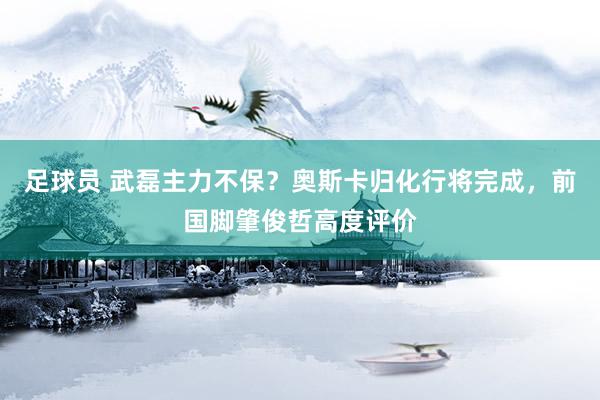 足球员 武磊主力不保？奥斯卡归化行将完成，前国脚肇俊哲高度评价